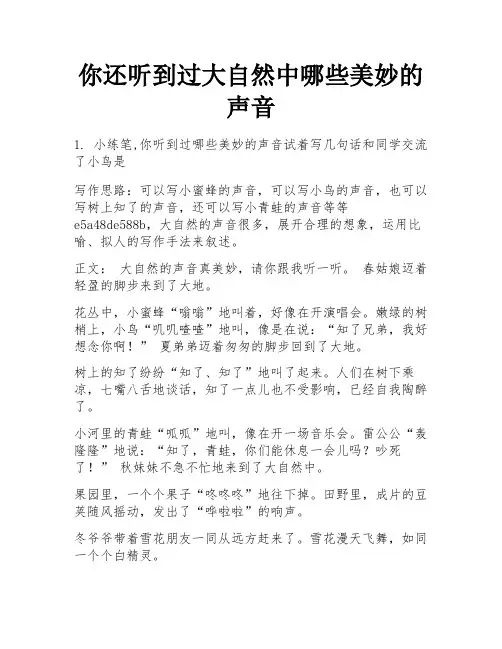 你还听到过大自然中哪些美妙的声音

1. 小练笔,你听到过哪些美妙的声音试着写几句话和同学交流了小鸟是

写作思路：可以写小蜜蜂的声音，可以写小鸟的声音，也可以写树上知了的声音，还可以写小青蛙的声音等等e5a48de588b，大自然的声音很多，展开合理的想象，运用比喻、拟人的写作手法来叙述。

正文： 大自然的声音真美妙，请你跟我听一听。 春姑娘迈着轻盈的脚步来到了大地。

花丛中，小蜜蜂“嗡嗡”地叫着，好像在开演唱会。嫩绿的树梢上，小鸟“叽叽喳喳”地叫，像是在说：“知了兄弟，我好想念你啊！” 夏弟弟迈着匆匆的脚步回到了大地。

树上的知了纷纷“知了、知了”地叫了起来。人们在树下乘凉，七嘴八舌地谈话，知了一点儿也不受影响，已经自我陶醉了。

小河里的青蛙“呱呱”地叫，像在开一场音乐会。雷公公“轰隆隆”地说：“知了，青蛙，你们能休息一会儿吗？吵死了！” 秋妹妹不急不忙地来到了大自然中。

果园里，一个个果子“咚咚咚”地往下掉。田野里，成片的豆荚随风摇动，发出了“哗啦啦”的响声。

冬爷爷带着雪花朋友一同从远方赶来了。雪花漫天飞舞，如同一个个白精灵。